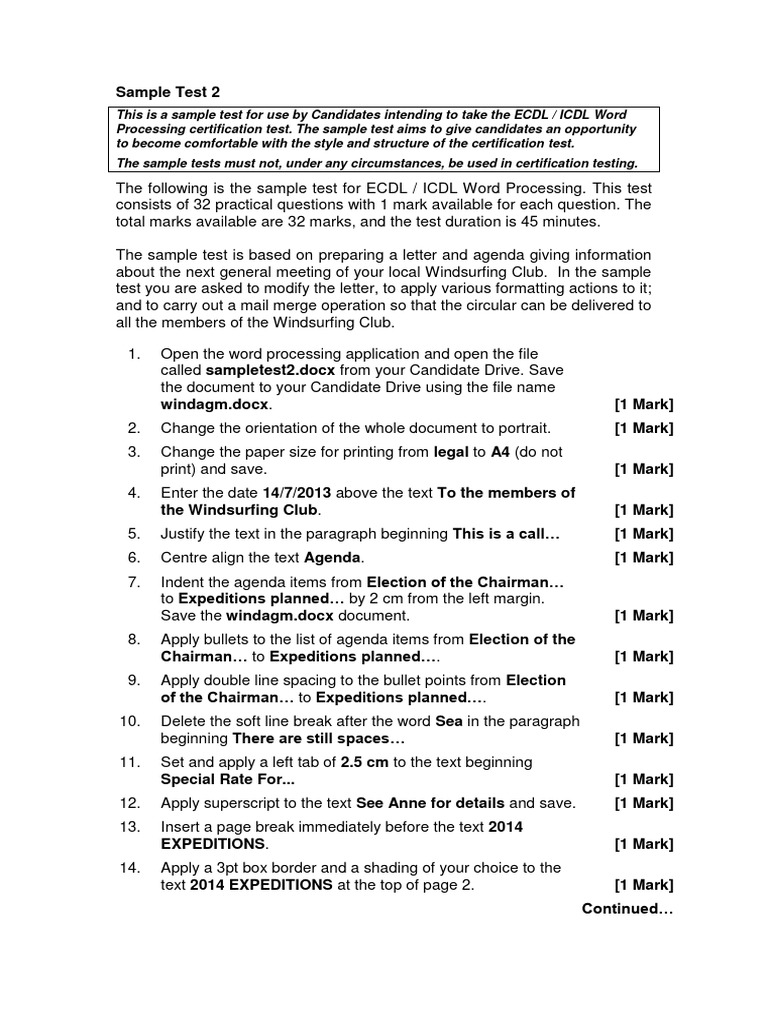 Sample Test 2

This is a sample test for use by Candidates intending to take the ECDL / ICDL Word Processing certification test. The sample test aims to give candidates an opportunity to become comfortable with the style and structure of the certification test.

The sample tests must not, under any circumstances, be used in certification testing.

The following is the sample test for ECDL / ICDL Word Processing. This test consists of 32 practical questions with 1 mark available for each question. The total marks available are 32 marks, and the test duration is 45 minutes.

The sample test is based on preparing a letter and agenda giving information about the next general meeting of your local Windsurfing Club. In the sample test you are asked to modify the letter, to apply various formatting actions to it; and to carry out a mail merge operation so that the circular can be delivered to all the members of the Windsurfing Club.

1. Open the word processing application and open the file called sampletest2.docx from your Candidate Drive. Save the document to your Candidate Drive using the file name windagm.docx. [1 Mark]

2. Change the orientation of the whole document to portrait. [1 Mark]

3. Change the paper size for printing from legal to A4 (do not print) and save. [1 Mark]

4. Enter the date 14/7/2013 above the text To the members of the Windsurfing Club. [1 Mark]

5. Justify the text in the paragraph beginning This is a call… [1 Mark]

6. Centre align the text Agenda. [1 Mark]

7. Indent the agenda items from Election of the Chairman… to Expeditions planned… by 2 cm from the left margin. Save the windagm.docx document. [1 Mark]

8. Apply bullets to the list of agenda items from Election of the Chairman… to Expeditions planned…. [1 Mark]

9. Apply double line spacing to the bullet points from Election of the Chairman… to Expeditions planned…. [1 Mark]

10. Delete the soft line break after the word Sea in the paragraph beginning There are still spaces… [1 Mark]

11. Set and apply a left tab of 2.5 cm to the text beginning Special Rate For... [1 Mark]

12. Apply superscript to the text See Anne for details and save. [1 Mark]

13. Insert a page break immediately before the text 2014 EXPEDITIONS. [1 Mark]

14. Apply a 3pt box border and a shading of your choice to the text 2014 EXPEDITIONS at the top of page 2. [1 Mark]

Continued…